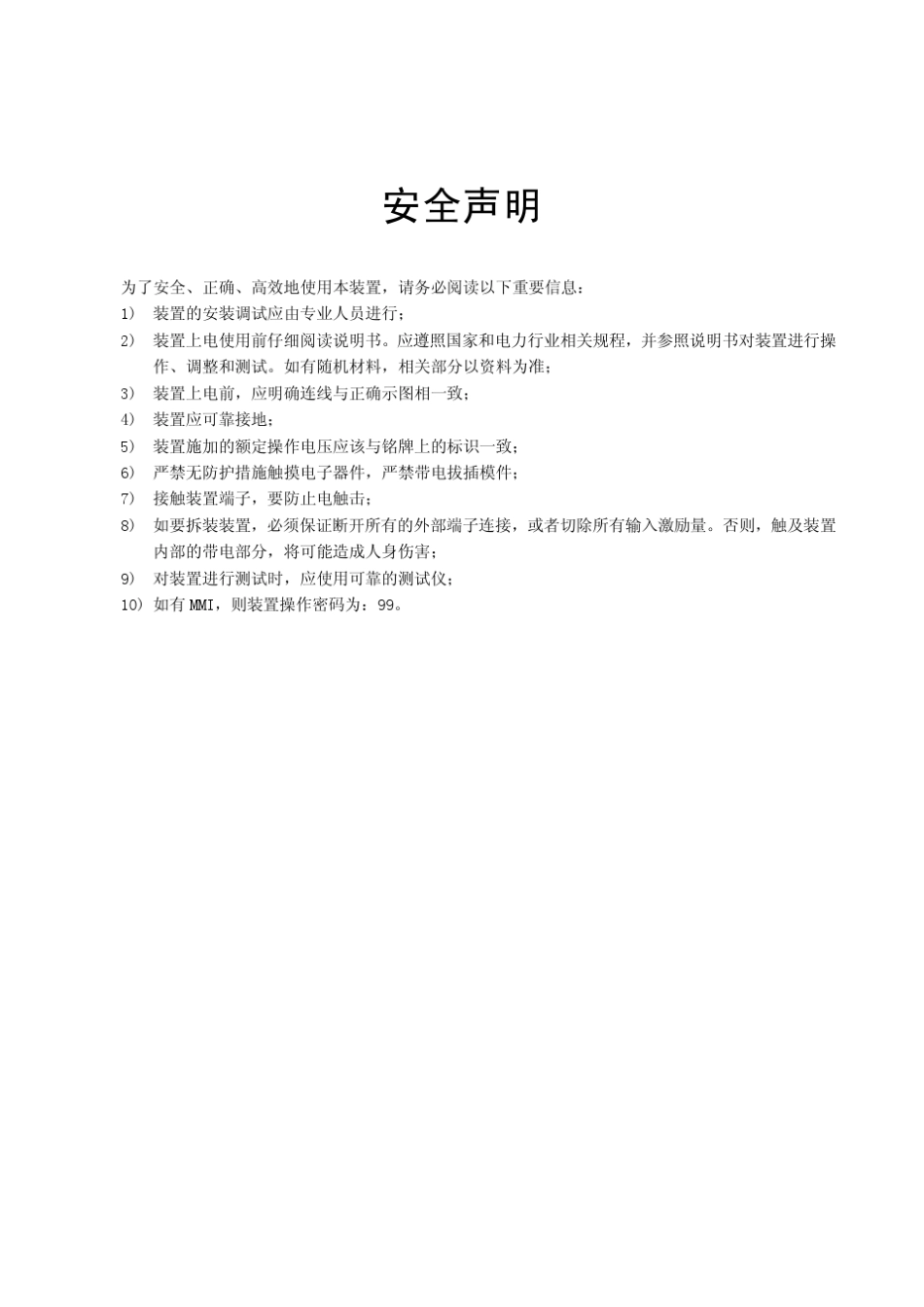 安全声明

为了安全、正确、高效地使用本装置，请务必阅读以下重要信息：

1） 装置的安装调试应由专业人员进行；

2） 装置上电使用前仔细阅读说明书。应遵照国家和电力行业相关规程，并参照说明书对装置进行操作、调整和测试。如有随机材料，相关部分以资料为准；

3） 装置上电前，应明确连线与正确示图相一致；

4） 装置应可靠接地；

5） 装置施加的额定操作电压应该与铭牌上的标识一致；

6） 严禁无防护措施触摸电子器件，严禁带电拔插模件；

7） 接触装置端子，要防止电触击；

8） 如要拆装装置，必须保证断开所有的外部端子连接，或者切除所有输入激励量。否则，触及装置内部的带电部分，将可能造成人身伤害；

9） 对装置进行测试时，应使用可靠的测试仪；

10） 如有 MMI，则装置操作密码为：99。